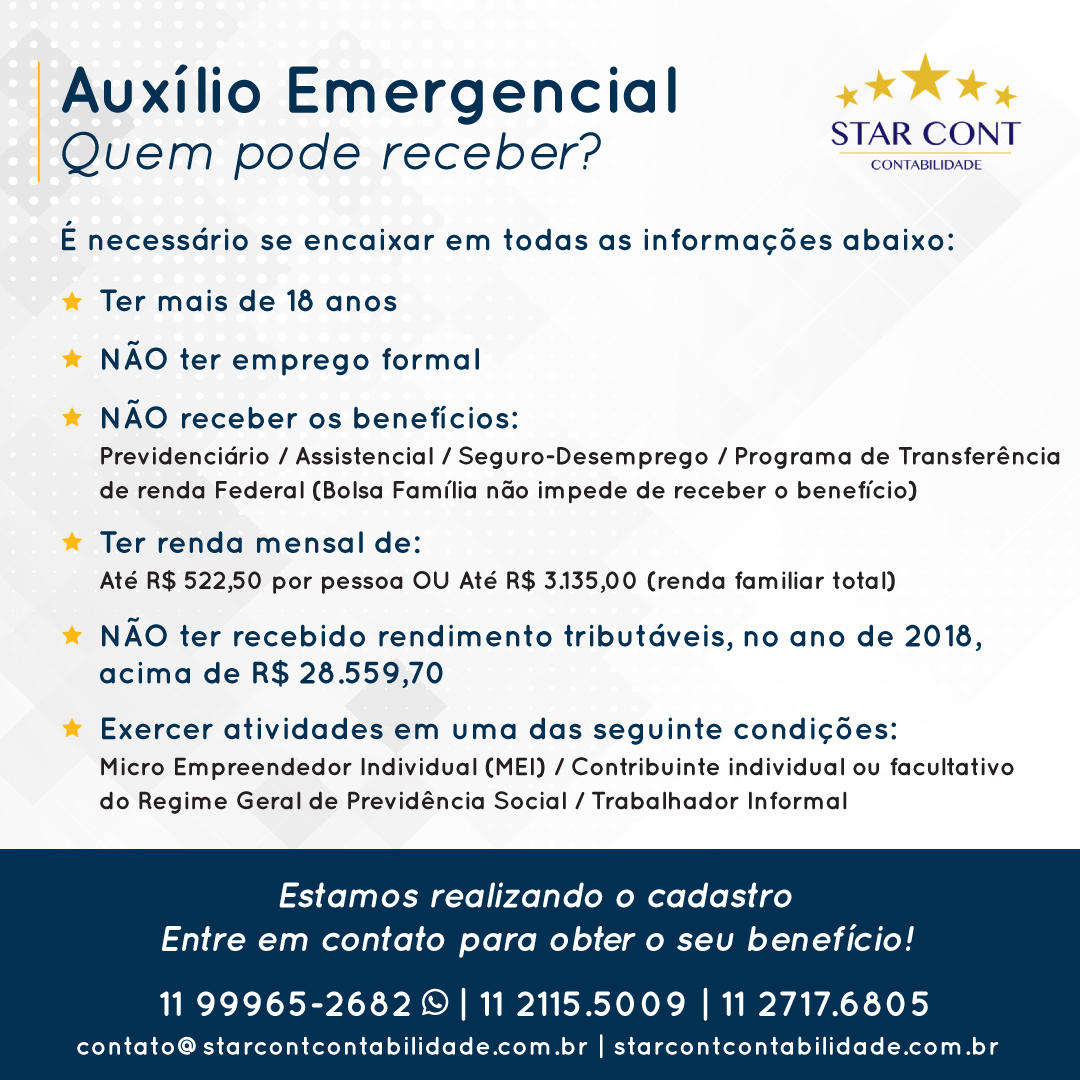 Auxílio Emergencial
Quem pode receber?

STAR CONT
CONTABILIDADE

É necessário se encaixar em todas as informações abaixo:

Ter mais de 18 anos

NÃO ter emprego formal

NÃO receber os benefícios:
Previdenciário / Assistencial / Seguro-Desemprego / Programa de Transferência de renda Federal (Bolsa Família não impede de receber o benefício)

Ter renda mensal de:
Até R$ 522,50 por pessoa OU Até R$ 3.135,00 (renda familiar total)

NÃO ter recebido rendimento tributáveis, no ano de 2018, acima de R$ 28.559,70

Exercer atividades em uma das seguinte condições:
Micro Empreendedor Individual (MEI) / Contribuinte individual ou facultativo do Regime Geral de Previdência Social / Trabalhador Informal

Estamos realizando o cadastro
Entre em contato para obter o seu benefício!

11 99965-2682 | 11 2115.5009 | 11 2717.6805
contato@starcontcontabilidade.com.br | starcontcontabilidade.com.br